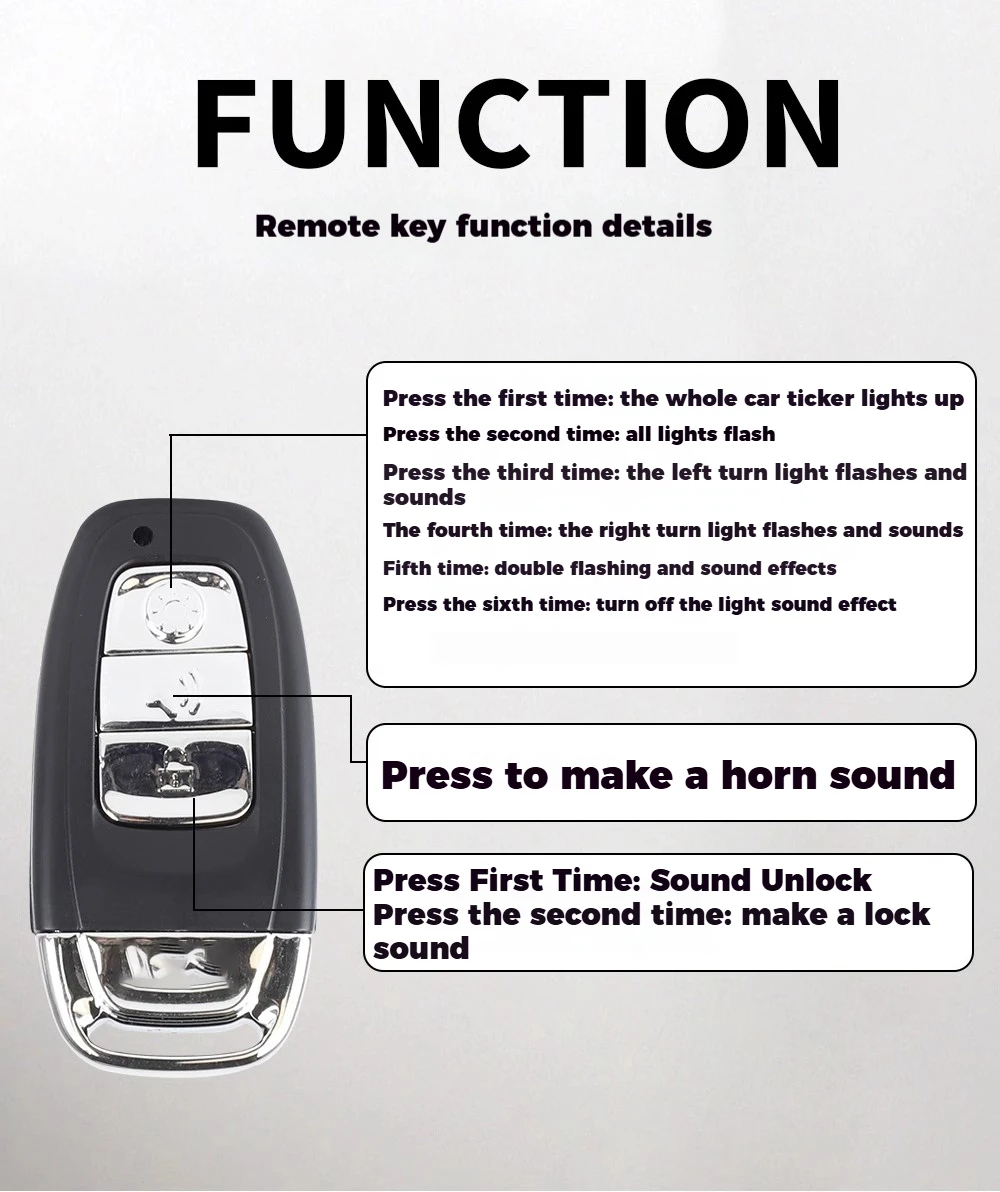 FUNCTION

Remote key function details

Press the first time: the whole car ticker lights up
Press the second time: all lights flash
Press the third time: the left turn light flashes and sounds
The fourth time: the right turn light flashes and sounds
Fifth time: double flashing and sound effects
Press the sixth time: turn off the light sound effect

Press to make a horn sound

Press First Time: Sound Unlock
Press the second time: make a lock sound